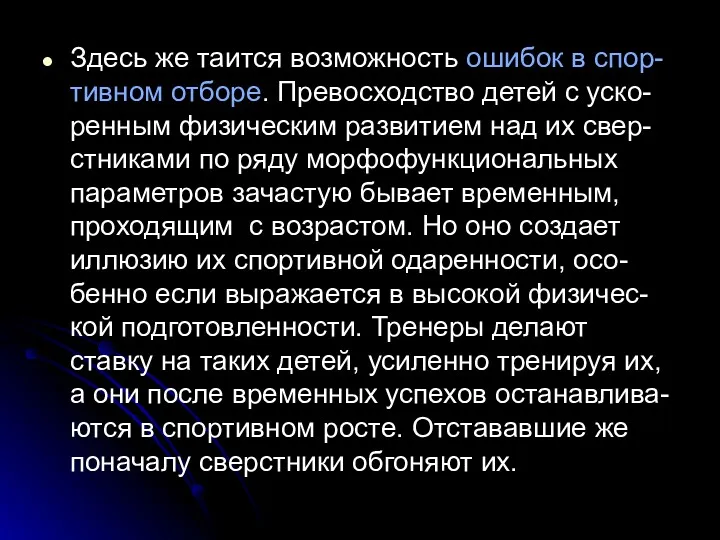 Здесь же таится возможность ошибок в спортивном отборе. Превосходство детей с ускоренным физическим развитием над их сверстниками по ряду морфофункциональных параметров зачастую бывает временным, проходящим  с возрастом. Но оно создает иллюзию их спортивной одаренности, особенно если выражается в высокой физической подготовленности. Тренеры делают ставку на таких детей, усиленно тренируя их, а они после временных успехов останавливаются в спортивном росте. Отстававшие же поначалу сверстники обгоняют их.